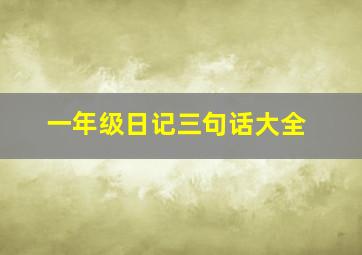 一年级日记三句话大全